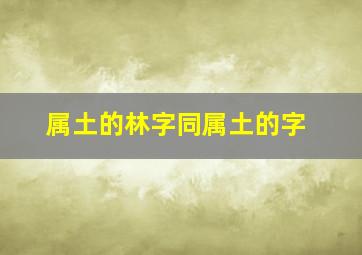 属土的林字同属土的字